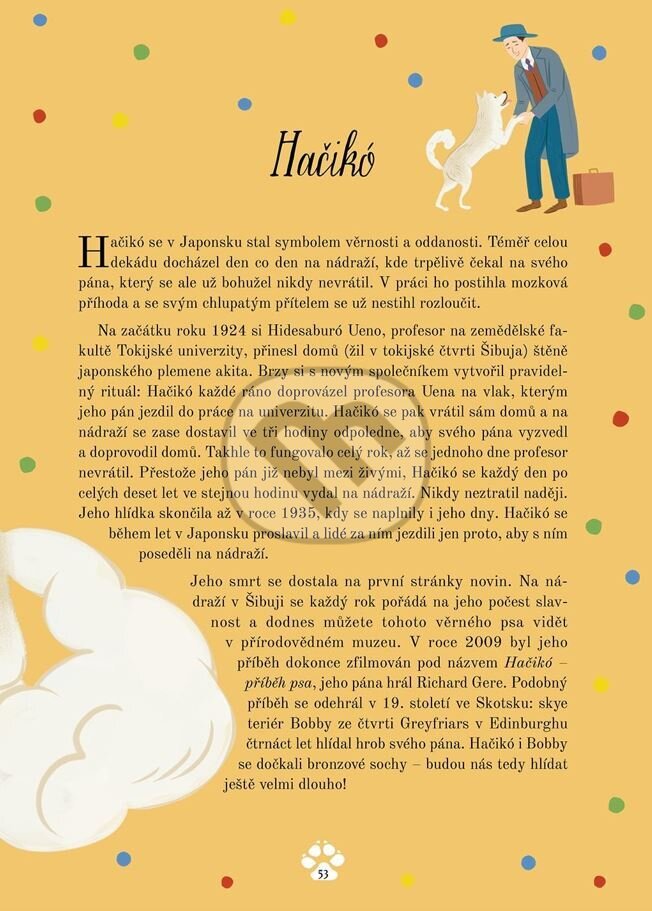 Hačikó

Hačikó se v Japonsku stal symbolem věrnosti a oddanosti. Téměř celou dekádu docházel den co den na nádraží, kde trpělivě čekal na svého pána, který se ale už bohužel nikdy nevrátil. V práci ho postihla mozková příhoda a se svým chlupatým přítelem se už nestihl rozloučit.

Na začátku roku 1924 si Hidesaburó Ueno, profesor na zemědělské fakultě Tokijské univerzity, přinesl domů (žil v tokijské čtvrti Šibuja) štěně japonského plemene akita. Brzy si s novým společníkem vytvořil pravidelný rituál: Hačikó každé ráno doprovázel profesora Uena na vlak, kterým jeho pán jezdil do práce na univerzitu. Hačikó se pak vrátil sám domů a na nádraží se zase dostavil ve tři hodiny odpoledne, aby svého pána vyzvedl a doprovodil domů. Takhle to fungovalo celý rok, až se jednoho dne profesor nevrátil. Přestože jeho pán již nebyl mezi živými, Hačikó se každý den po celých deset let ve stejnou hodinu vydal na nádraží. Nikdy neztratil naději. Jeho hlídka skončila až v roce 1935, kdy se naplnily i jeho dny. Hačikó se během let v Japonsku proslavil a lidé za ním jezdili jen proto, aby s ním poseděli na nádraží.

Jeho smrt se dostala na první stránky novin. Na nádraží v Šibuji se každý rok pořádá na jeho počest slavnost a dodnes můžete tohoto věrného psa vidět v přírodovědném muzeu. V roce 2009 byl jeho příběh dokonce zfilmován pod názvem Hačikó – příběh psa, jeho pána hrál Richard Gere. Podobný příběh se odehrál v 19. století ve Skotsku: skye teriér Bobby ze čtvrti Greyfriars v Edinburghu čtrnáct let hlídal hrob svého pána. Hačikó i Bobby se dočkali bronzové sochy – budou nás tedy hlídat ještě velmi dlouho!

53